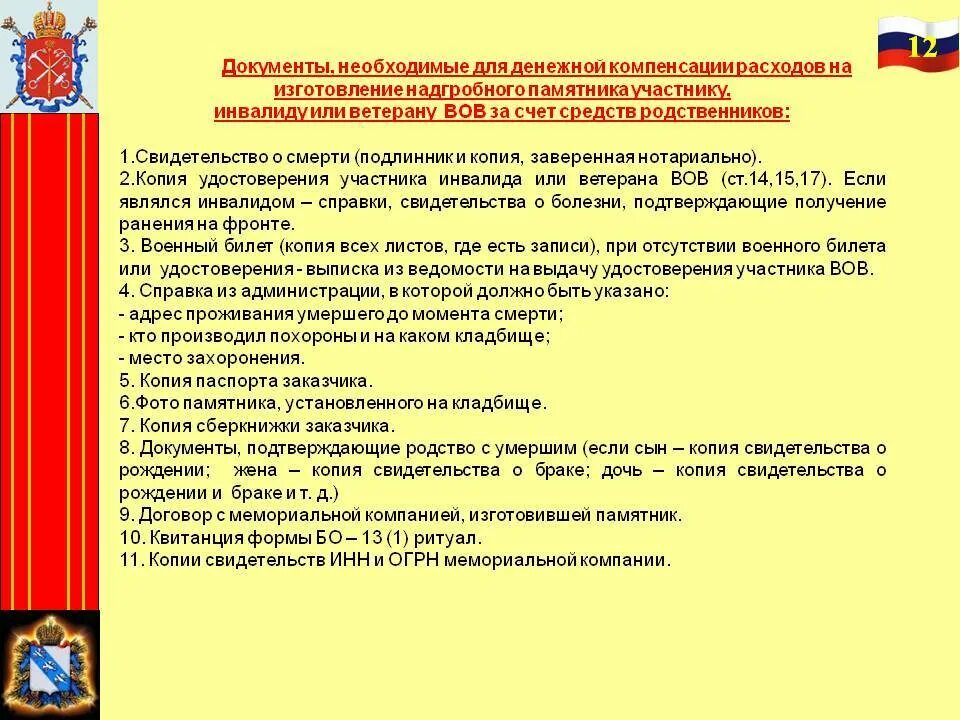 12

Документы, необходимые для денежной компенсации расходов на изготовление надгробного памятника участнику, инвалиду или ветерану ВОВ за счет средств родственников:

1.Свидетельство о смерти (подлинник и копия, заверенная нотариально).
2.Копия удостоверения участника инвалида или ветерана ВОВ (ст.14,15,17). Если являлся инвалидом – справки, свидетельства о болезни, подтверждающие получение ранения на фронте.
3. Военный билет (копия всех листов, где есть записи), при отсутствии военного билета или удостоверения - выписка из ведомости на выдачу удостоверения участника ВОВ.
4. Справка из администрации, в которой должно быть указано:
- адрес проживания умершего до момента смерти;
- кто производил похороны и на каком кладбище;
- место захоронения.
5. Копия паспорта заказчика.
6.Фото памятника, установленного на кладбище.
7. Копия сберкнижки заказчика.
8. Документы, подтверждающие родство с умершим (если сын – копия свидетельства о рождении; жена – копия свидетельства о браке; дочь – копия свидетельства о рождении и браке и т. д.)
9. Договор с мемориальной компанией, изготовившей памятник.
10. Квитанция формы БО – 13 (1) ритуал.
11. Копии свидетельств ИНН и ОГРН мемориальной компании.